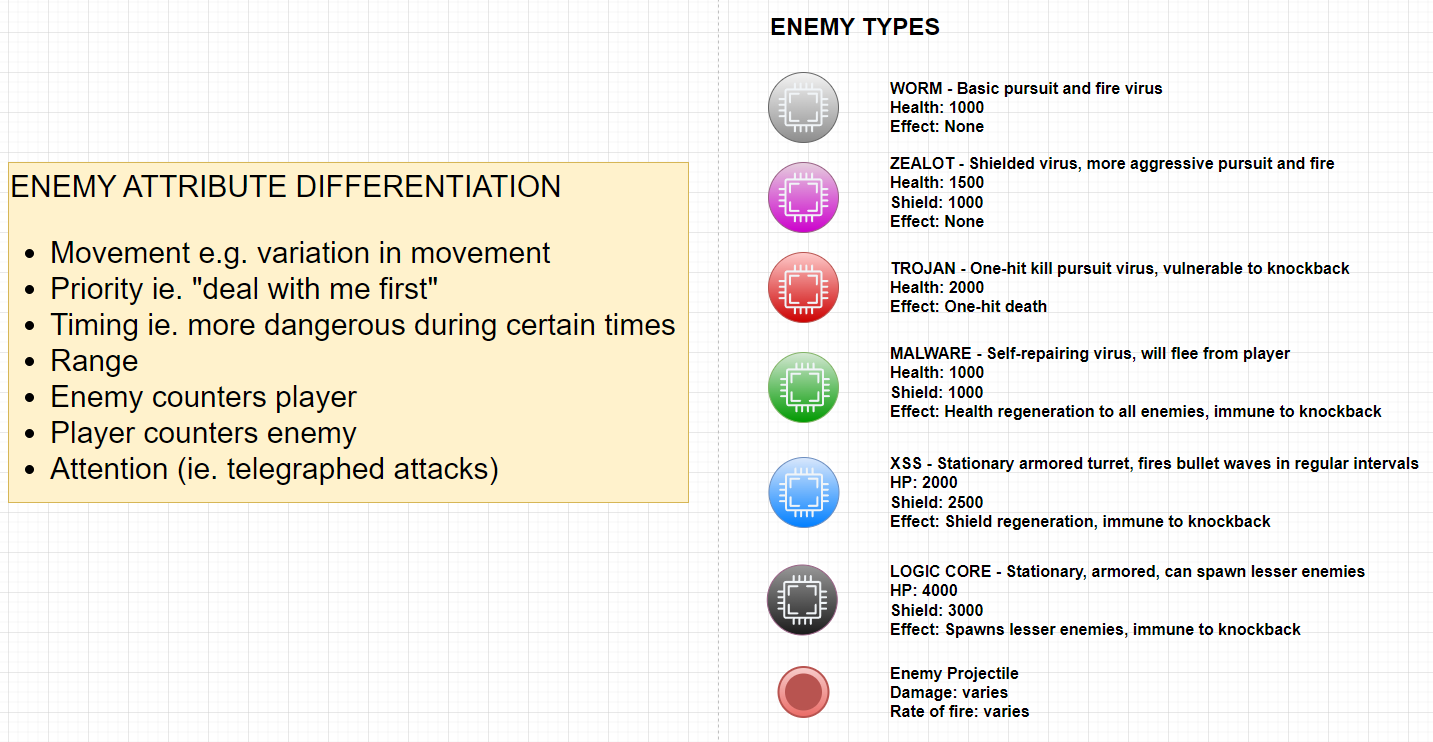 ENEMY ATTRIBUTE DIFFERENTIATION

- Movement e.g. variation in movement
- Priority ie. "deal with me first"
- Timing ie. more dangerous during certain times
- Range
- Enemy counters player
- Player counters enemy
- Attention (ie. telegraphed attacks)

ENEMY TYPES

WORM - Basic pursuit and fire virus
Health: 1000
Effect: None

ZEALOT - Shielded virus, more aggressive pursuit and fire
Health: 1500
Shield: 1000
Effect: None

TROJAN - One-hit kill pursuit virus, vulnerable to knockback
Health: 2000
Effect: One-hit death

MALWARE - Self-repairing virus, will flee from player
Health: 1000
Shield: 1000
Effect: Health regeneration to all enemies, immune to knockback

XSS - Stationary armored turret, fires bullet waves in regular intervals
HP: 2000
Shield: 2500
Effect: Shield regeneration, immune to knockback

LOGIC CORE - Stationary, armored, can spawn lesser enemies
HP: 4000
Shield: 3000
Effect: Spawns lesser enemies, immune to knockback

Enemy Projectile
Damage: varies
Rate of fire: varies